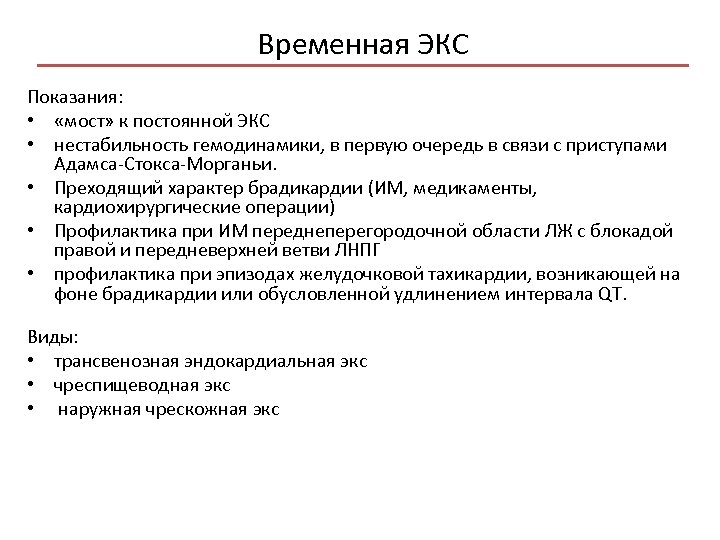 Временная ЭКС

Показания:
• «мост» к постоянной ЭКС
• нестабильность гемодинамики, в первую очередь в связи с приступами Адамса-Стокса-Морганьи.
• Преходящий характер брадикардии (ИМ, медикаменты, кардиохирургические операции)
• Профилактика при ИМ переднеперегородочной области ЛЖ с блокадой правой и передневерхней ветви ЛНПГ
• профилактика при эпизодах желудочковой тахикардии, возникающей на фоне брадикардии или обусловленной удлинением интервала QT.

Виды:
• трансвенозная эндокардиальная экс
• чреспищеводная экс
• наружная чрескожная экс